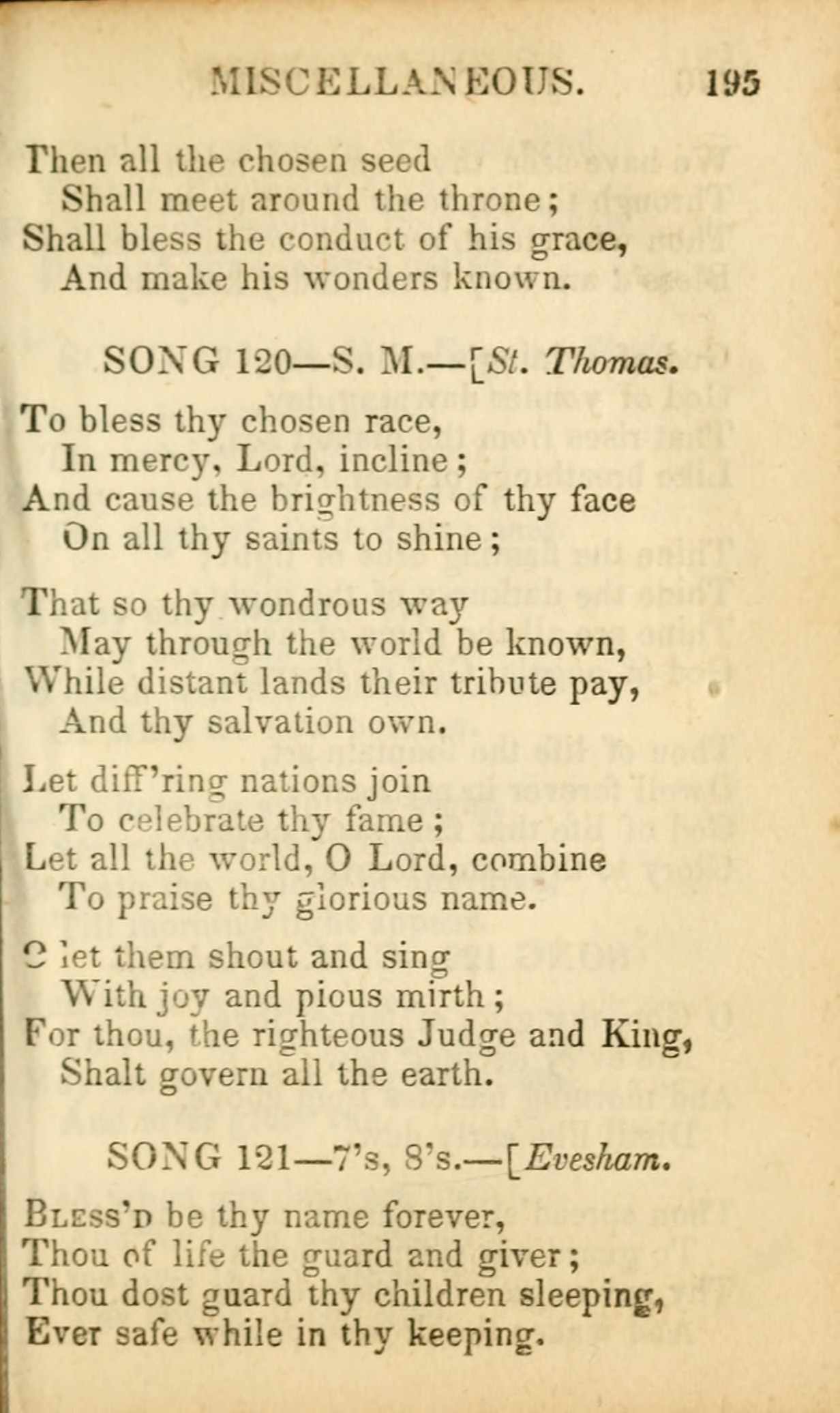 MISCELLANEOUS. 195

Then all the chosen seed
Shall meet around the throne;
Shall bless the conduct of his grace,
And make his wonders known.

SONG 120—S. M.—[St. Thomas.

To bless thy chosen race,
In mercy, Lord, incline;
And cause the brightness of thy face
On all thy saints to shine;

That so thy wondrous way
May through the world be known,
While distant lands their tribute pay,
And thy salvation own.

Let diff'ring nations join
To celebrate thy fame;
Let all the world, O Lord, combine
To praise thy glorious name.

O let them shout and sing
With joy and pious mirth;
For thou, the righteous Judge and King,
Shalt govern all the earth.

SONG 121—7's, 8's.—[Evesham.

Bless'd be thy name forever,
Thou of life the guard and giver;
Thou dost guard thy children sleeping,
Ever safe while in thy keeping.